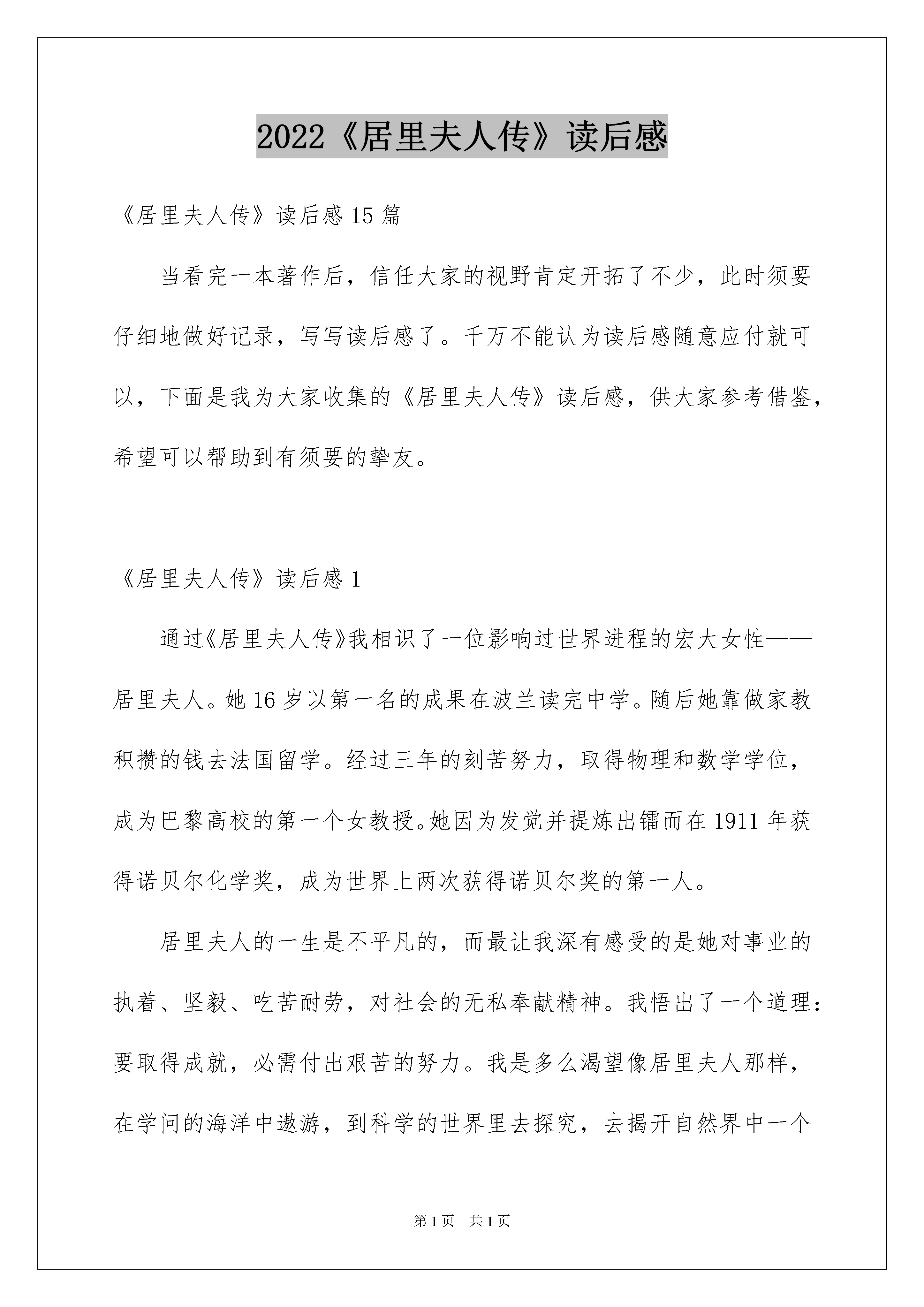 2022《居里夫人传》读后感

《居里夫人传》读后感 15 篇

当看完一本著作后，信任大家的视野肯定开拓了不少，此时须要仔细地做好记录，写写读后感了。千万不能认为读后感随意应付就可以，下面是我为大家收集的《居里夫人传》读后感，供大家参考借鉴，希望可以帮助到有须要的挚友。

《居里夫人传》读后感 1

通过《居里夫人传》我相识了一位影响过世界进程的宏大女性——居里夫人。她 16 岁以第一名的成果在波兰读完中学。随后她靠做家教积攒的钱去法国留学。经过三年的刻苦努力，取得物理和数学学位，成为巴黎高校的第一个女教授。她因为发觉并提炼出镭而在 1911 年获得诺贝尔化学奖，成为世界上两次获得诺贝尔奖的第一人。

居里夫人的一生是不平凡的，而最让我深有感受的是她对事业的执着、坚毅、吃苦耐劳，对社会的无私奉献精神。我悟出了一个道理：要取得成就，必需付出艰苦的努力。我是多么渴望像居里夫人那样，在学问的海洋中遨游，到科学的世界里去探究，去揭开自然界中一个

第 1 页　共 1 页